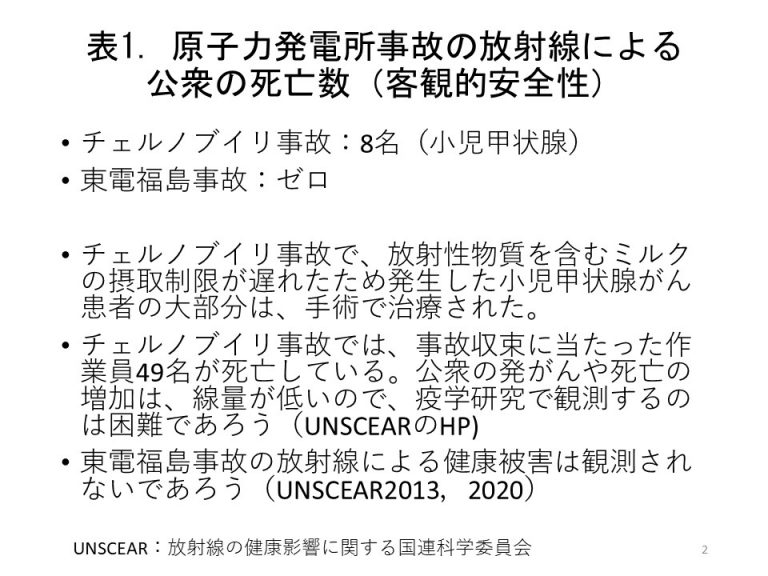 表1.  原子力発電所事故の放射線による公衆の死亡数（客観的安全性）

• チェルノブイリ事故：8名（小児甲状腺）
• 東電福島事故：ゼロ

• チェルノブイリ事故で、放射性物質を含むミルクの摂取制限が遅れたため発生した小児甲状腺がん患者の大部分は、手術で治療された。
• チェルノブイリ事故では、事故収束に当たった作業員49名が死亡している。公衆の発がんや死亡の増加は、線量が低いので、疫学研究で観測するのは困難であろう（UNSCEARのHP)
• 東電福島事故の放射線による健康被害は観測されないであろう（UNSCEAR2013,  2020）

UNSCEAR：放射線の健康影響に関する国連科学委員会

2